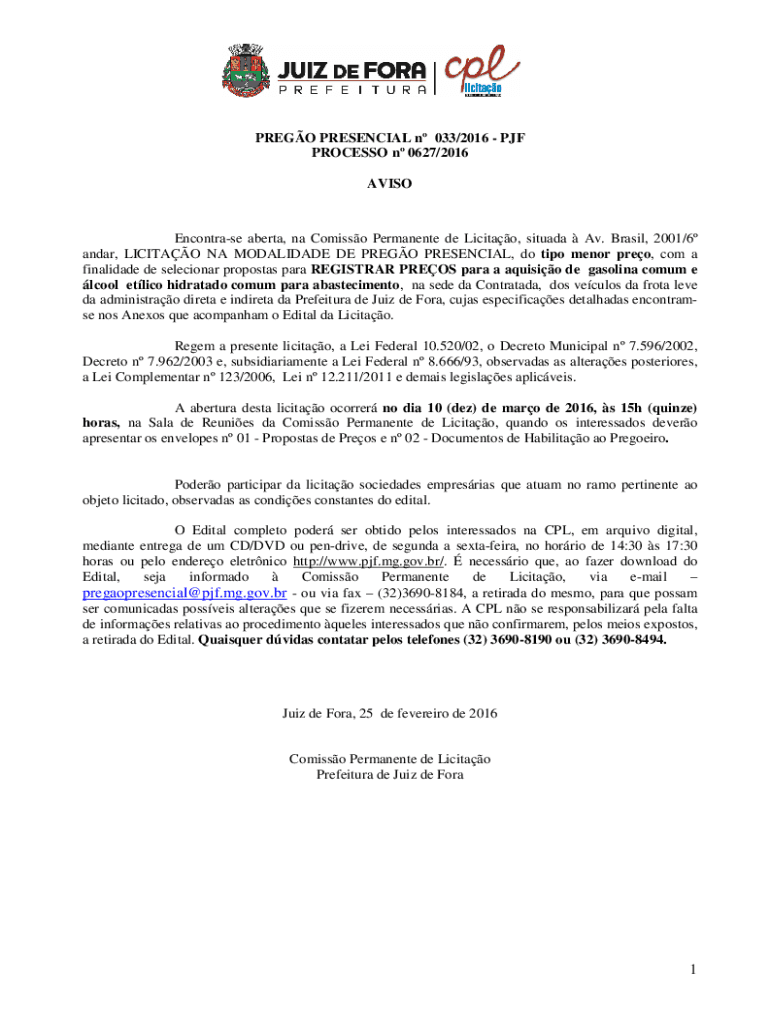 JUIZ DE FORA
PREFEITURA
cpl
licitação

PREGÃO PRESENCIAL nº 033/2016 - PJF
PROCESSO nº 0627/2016

AVISO

Encontra-se aberta, na Comissão Permanente de Licitação, situada à Av. Brasil, 2001/6º andar, LICITAÇÃO NA MODALIDADE DE PREGÃO PRESENCIAL, do tipo menor preço, com a finalidade de selecionar propostas para REGISTRAR PREÇOS para a aquisição de gasolina comum e álcool etílico hidratado comum para abastecimento, na sede da Contratada, dos veículos da frota leve da administração direta e indireta da Prefeitura de Juiz de Fora, cujas especificações detalhadas encontram-se nos Anexos que acompanham o Edital da Licitação.

Regem a presente licitação, a Lei Federal 10.520/02, o Decreto Municipal nº 7.596/2002, Decreto nº 7.962/2003 e, subsidiariamente a Lei Federal nº 8.666/93, observadas as alterações posteriores, a Lei Complementar nº 123/2006, Lei nº 12.211/2011 e demais legislações aplicáveis.

A abertura desta licitação ocorrerá no dia 10 (dez) de março de 2016, às 15h (quinze) horas, na Sala de Reuniões da Comissão Permanente de Licitação, quando os interessados deverão apresentar os envelopes nº 01 - Propostas de Preços e nº 02 - Documentos de Habilitação ao Pregoeiro.

Poderão participar da licitação sociedades empresárias que atuam no ramo pertinente ao objeto licitado, observadas as condições constantes do edital.

O Edital completo poderá ser obtido pelos interessados na CPL, em arquivo digital, mediante entrega de um CD/DVD ou pen-drive, de segunda a sexta-feira, no horário de 14:30 às 17:30 horas ou pelo endereço eletrônico http://www.pjf.mg.gov.br/. É necessário que, ao fazer download do Edital, seja informado à Comissão Permanente de Licitação, via e-mail – pregaopresencial@pjf.mg.gov.br - ou via fax – (32)3690-8184, a retirada do mesmo, para que possam ser comunicadas possíveis alterações que se fizerem necessárias. A CPL não se responsabilizará pela falta de informações relativas ao procedimento àqueles interessados que não confirmarem, pelos meios expostos, a retirada do Edital. Quaisquer dúvidas contatar pelos telefones (32) 3690-8190 ou (32) 3690-8494.

Juiz de Fora, 25 de fevereiro de 2016

Comissão Permanente de Licitação
Prefeitura de Juiz de Fora

1